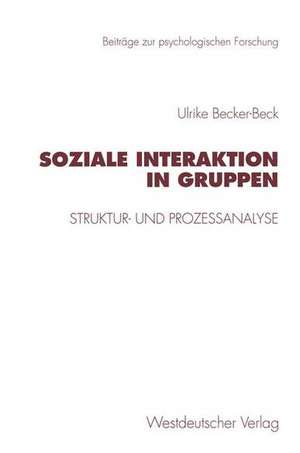 Beiträge zur psychologischen Forschung

Ulrike Becker-Beck

SOZIALE INTERAKTION IN GRUPPEN

STRUKTUR- UND PROZESSANALYSE

Westdeutscher Verlag